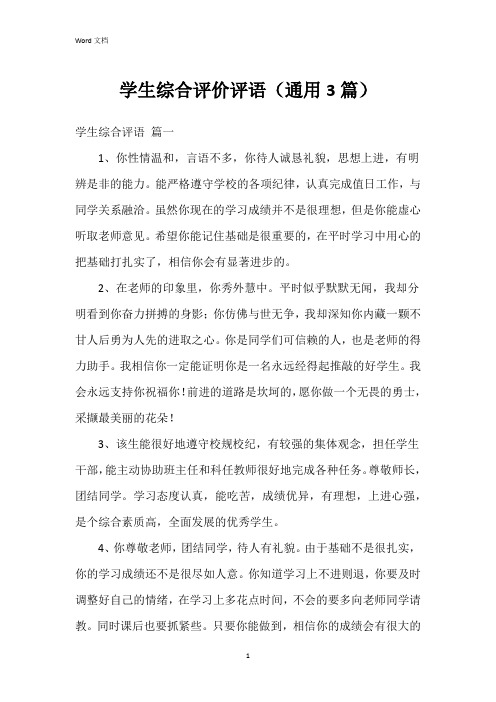 Word 文档

学生综合评价评语（通用 3 篇）

学生综合评语 篇一

1、你性情温和，言语不多，你待人诚恳礼貌，思想上进，有明辨是非的能力。能严格遵守学校的各项纪律，认真完成值日工作，与同学关系融洽。虽然你现在的学习成绩并不是很理想，但是你能虚心听取老师意见。希望你能记住基础是很重要的，在平时学习中用心的把基础打扎实了，相信你会有显著进步的。

2、在老师的印象里，你秀外慧中。平时似乎默默无闻，我却分明看到你奋力拼搏的身影；你仿佛与世无争，我却深知你内藏一颗不甘人后勇为人先的进取之心。你是同学们可信赖的人，也是老师的得力助手。我相信你一定能证明你是一名永远经得起推敲的好学生。我会永远支持你祝福你！前进的道路是坎坷的，愿你做一个无畏的勇士，采撷最美丽的花朵！

3、该生能很好地遵守校规校纪，有较强的集体观念，担任学生干部，能主动协助班主任和科任教师很好地完成各种任务。尊敬师长，团结同学。学习态度认真，能吃苦，成绩优异，有理想，上进心强，是个综合素质高，全面发展的优秀学生。

4、你尊敬老师，团结同学，待人有礼貌。由于基础不是很扎实，你的学习成绩还不是很尽如人意。你知道学习上不进则退，你要及时调整好自己的情绪，在学习上多花点时间，不会的要多向老师同学请教。同时课后也要抓紧些。只要你能做到，相信你的成绩会有很大的

1